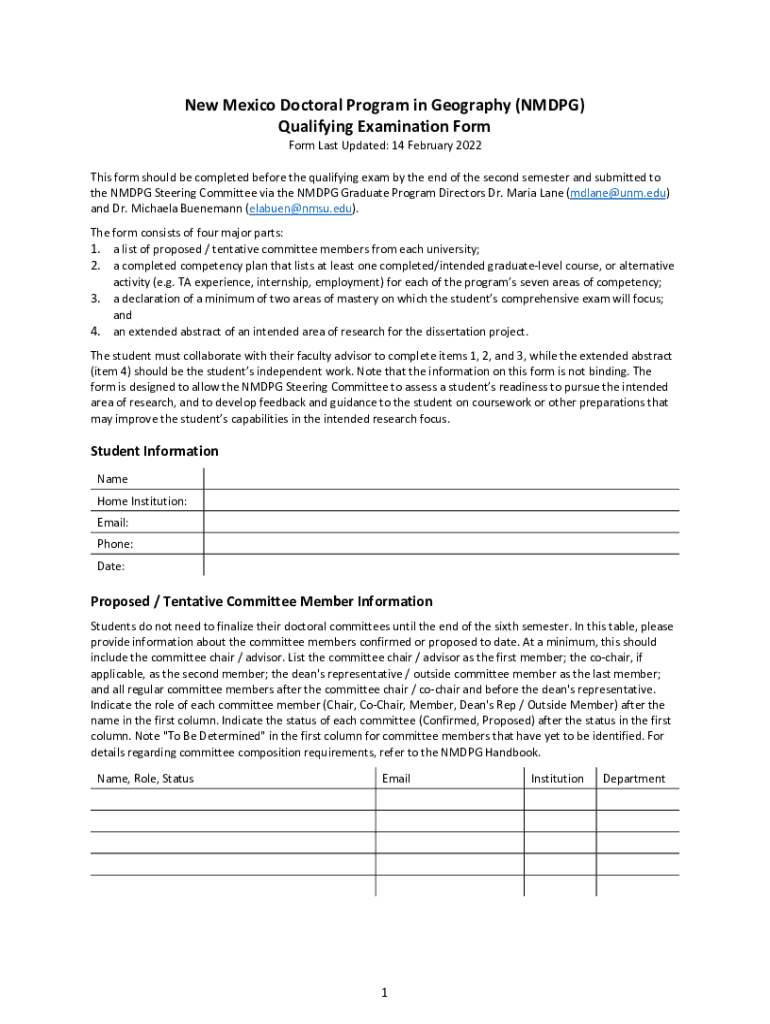 New Mexico Doctoral Program in Geography (NMDPG)
Qualifying Examination Form

Form Last Updated: 14 February 2022

This form should be completed before the qualifying exam by the end of the second semester and submitted to the NMDPG Steering Committee via the NMDPG Graduate Program Directors Dr. Maria Lane (mdlane@unm.edu) and Dr. Michaela Buenemann (elabuen@nmsu.edu).

The form consists of four major parts:
1. a list of proposed / tentative committee members from each university;
2. a completed competency plan that lists at least one completed/intended graduate-level course, or alternative activity (e.g. TA experience, internship, employment) for each of the program's seven areas of competency;
3. a declaration of a minimum of two areas of mastery on which the student's comprehensive exam will focus; and
4. an extended abstract of an intended area of research for the dissertation project.

The student must collaborate with their faculty advisor to complete items 1, 2, and 3, while the extended abstract (item 4) should be the student's independent work. Note that the information on this form is not binding. The form is designed to allow the NMDPG Steering Committee to assess a student's readiness to pursue the intended area of research, and to develop feedback and guidance to the student on coursework or other preparations that may improve the student's capabilities in the intended research focus.

Student Information

| Name | |
|---|---|
| Home Institution: | |
| Email: | |
| Phone: | |
| Date: | |

Proposed / Tentative Committee Member Information

Students do not need to finalize their doctoral committees until the end of the sixth semester. In this table, please provide information about the committee members confirmed or proposed to date. At a minimum, this should include the committee chair / advisor. List the committee chair / advisor as the first member; the co-chair, if applicable, as the second member; the dean's representative / outside committee member as the last member; and all regular committee members after the committee chair / co-chair and before the dean's representative. Indicate the role of each committee member (Chair, Co-Chair, Member, Dean's Rep / Outside Member) after the name in the first column. Indicate the status of each committee (Confirmed, Proposed) after the status in the first column. Note "To Be Determined" in the first column for committee members that have yet to be identified. For details regarding committee composition requirements, refer to the NMDPG Handbook.

| Name, Role, Status | Email | Institution | Department |
|---|---|---|---|
| | | | |
| | | | |
| | | | |
| | | | |
| | | | |

1